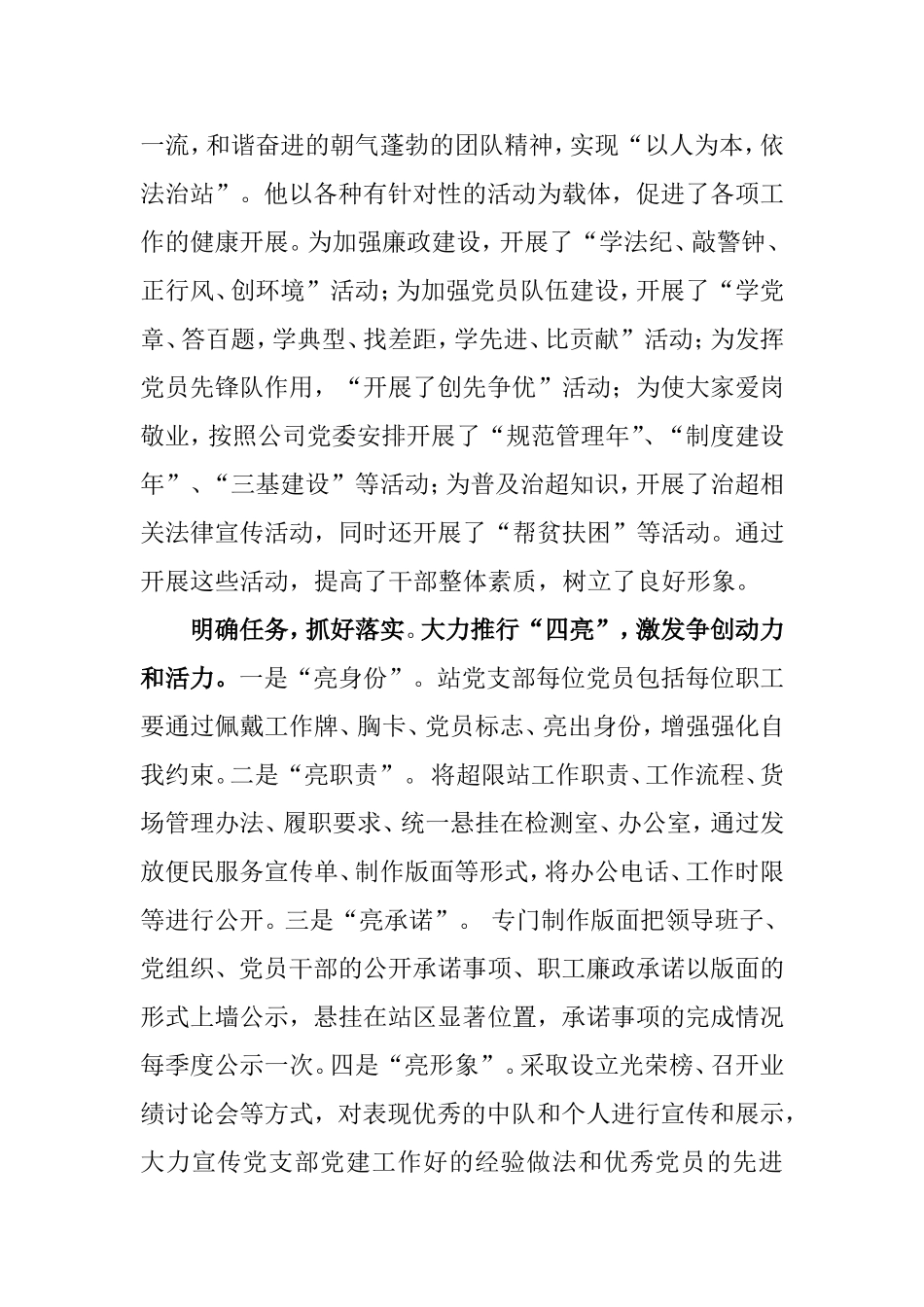 一流，和谐奋进的朝气蓬勃的团队精神，实现“以人为本，依法治站”。他以各种有针对性的活动为载体，促进了各项工作的健康开展。为加强廉政建设，开展了“学法纪、敲警钟、正行风、创环境”活动；为加强党员队伍建设，开展了“学党章、答百题，学典型、找差距，学先进、比贡献”活动；为发挥党员先锋队作用，“开展了创先争优”活动；为使大家爱岗敬业，按照公司党委安排开展了“规范管理年”、“制度建设年”、“三基建设”等活动；为普及治超知识，开展了治超相关法律宣传活动，同时还开展了“帮贫扶困”等活动。通过开展这些活动，提高了干部整体素质，树立了良好形象。

明确任务，抓好落实。大力推行“四亮”，激发争创动力和活力。一是“亮身份”。站党支部每位党员包括每位职工要通过佩戴工作牌、胸卡、党员标志、亮出身份，增强强化自我约束。二是“亮职责”。将超限站工作职责、工作流程、货场管理办法、履职要求、统一悬挂在检测室、办公室，通过发放便民服务宣传单、制作版面等形式，将办公电话、工作时限等进行公开。三是“亮承诺”。专门制作版面把领导班子、党组织、党员干部的公开承诺事项、职工廉政承诺以版面的形式上墙公示，悬挂在站区显著位置，承诺事项的完成情况每季度公示一次。四是“亮形象”。采取设立光荣榜、召开业绩讨论会等方式，对表现优秀的中队和个人进行宣传和展示，大力宣传党支部党建工作好的经验做法和优秀党员的先进